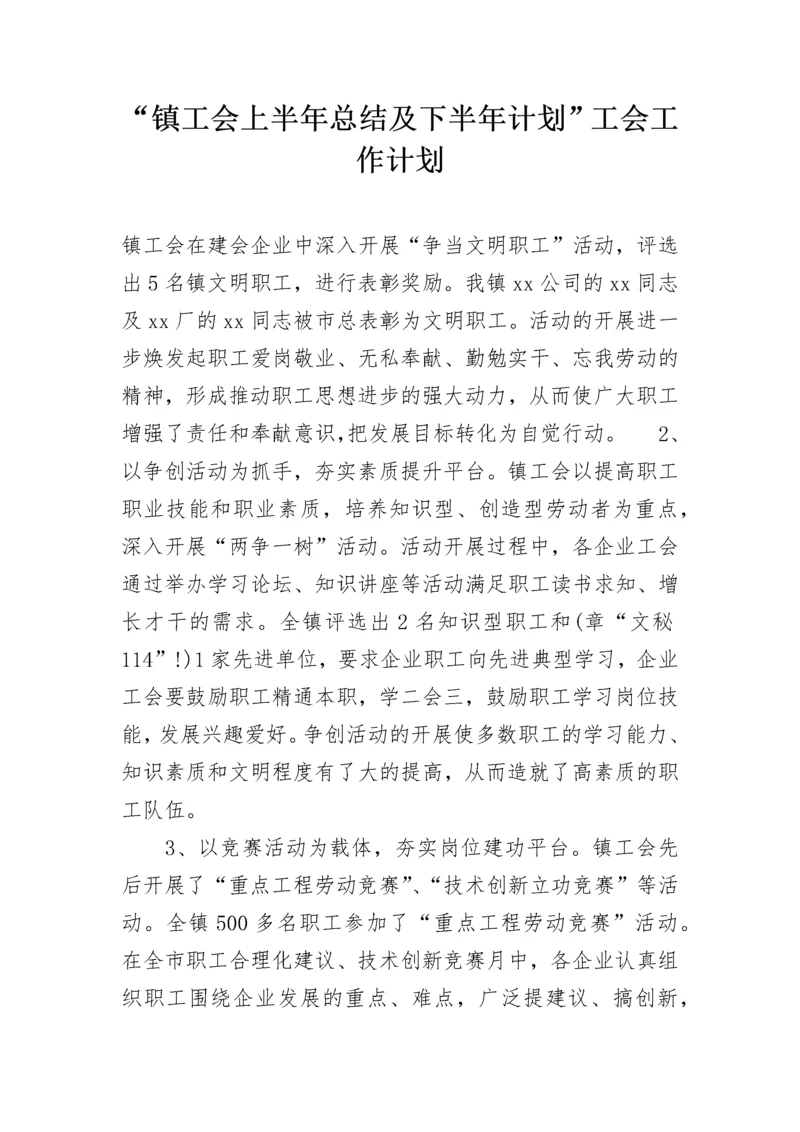 “镇工会上半年总结及下半年计划”工会工作计划

镇工会在建会企业中深入开展“争当文明职工”活动，评选出5名镇文明职工，进行表彰奖励。我镇xx公司的xx同志及xx厂的xx同志被市总表彰为文明职工。活动的开展进一步焕发起职工爱岗敬业、无私奉献、勤勉实干、忘我劳动的精神，形成推动职工思想进步的强大动力，从而使广大职工增强了责任和奉献意识,把发展目标转化为自觉行动。 2、以争创活动为抓手，夯实素质提升平台。镇工会以提高职工职业技能和职业素质，培养知识型、创造型劳动者为重点，深入开展“两争一树”活动。活动开展过程中，各企业工会通过举办学习论坛、知识讲座等活动满足职工读书求知、增长才干的需求。全镇评选出2名知识型职工和(章“文秘114”!)1家先进单位，要求企业职工向先进典型学习，企业工会要鼓励职工精通本职，学二会三，鼓励职工学习岗位技能，发展兴趣爱好。争创活动的开展使多数职工的学习能力、知识素质和文明程度有了大的提高，从而造就了高素质的职工队伍。

3、以竞赛活动为载体，夯实岗位建功平台。镇工会先后开展了“重点工程劳动竞赛”、“技术创新立功竞赛”等活动。全镇500多名职工参加了“重点工程劳动竞赛”活动。在全市职工合理化建议、技术创新竞赛月中，各企业认真组织职工围绕企业发展的重点、难点，广泛提建议、搞创新，